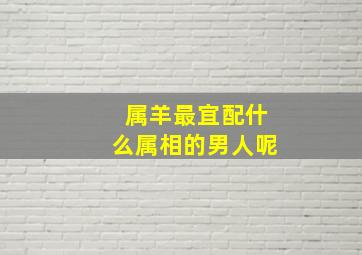 属羊最宜配什么属相的男人呢